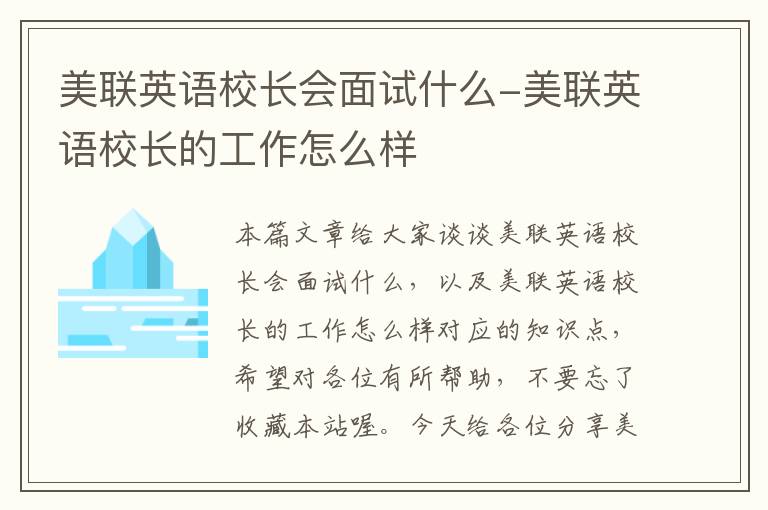 美联英语校长会面试什么-美联英语校长的工作怎么样

本篇文章给大家谈谈美联英语校长会面试什么，以及美联英语校长的工作怎么样对应的知识点，希望对各位有所帮助，不要忘了收藏本站喔。今天给各位分享美